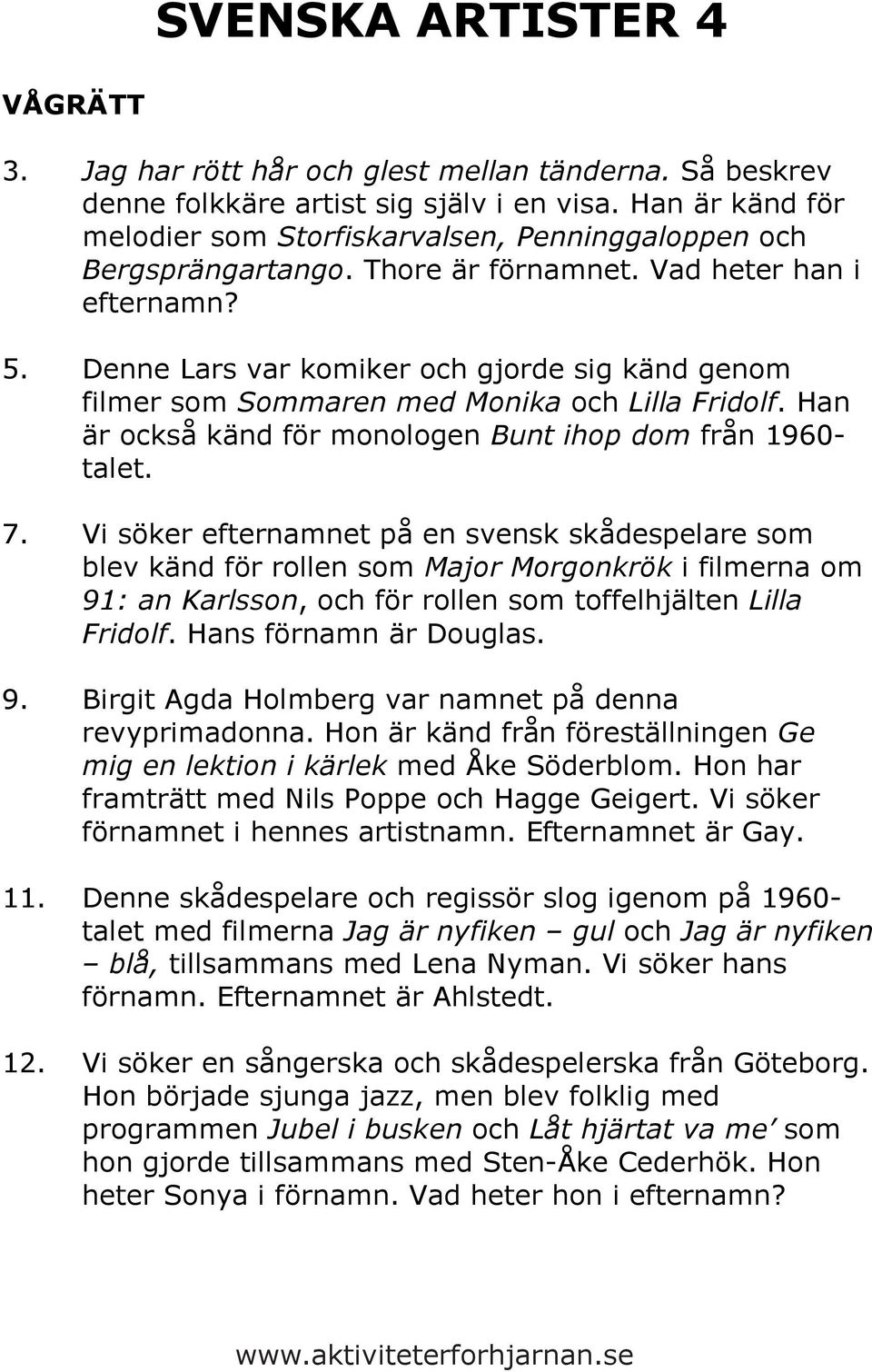 SVENSKA ARTISTER 4

VÅGRÄTT

3. Jag har rött hår och glest mellan tänderna. Så beskrev denne folkkäre artist sig själv i en visa. Han är känd för melodier som Storfiskarvalsen, Penninggaloppen och Bergsprängartango. Thore är förnamnet. Vad heter han i efternamn?

5. Denne Lars var komiker och gjorde sig känd genom filmer som Sommaren med Monika och Lilla Fridolf. Han är också känd för monologen Bunt ihop dom från 1960-talet.

7. Vi söker efternamnet på en svensk skådespelare som blev känd för rollen som Major Morgonkrök i filmerna om 91: an Karlsson, och för rollen som toffelhjälten Lilla Fridolf. Hans förnamn är Douglas.

9. Birgit Agda Holmberg var namnet på denna revyprimadonna. Hon är känd från föreställningen Ge mig en lektion i kärlek med Åke Söderblom. Hon har framträtt med Nils Poppe och Hagge Geigert. Vi söker förnamnet i hennes artistnamn. Efternamnet är Gay.

11. Denne skådespelare och regissör slog igenom på 1960-talet med filmerna Jag är nyfiken – gul och Jag är nyfiken – blå, tillsammans med Lena Nyman. Vi söker hans förnamn. Efternamnet är Ahlstedt.

12. Vi söker en sångerska och skådespelerska från Göteborg. Hon började sjunga jazz, men blev folklig med programmen Jubel i busken och Låt hjärtat va me' som hon gjorde tillsammans med Sten-Åke Cederhök. Hon heter Sonya i förnamn. Vad heter hon i efternamn?

www.aktiviteterforhjarnan.se